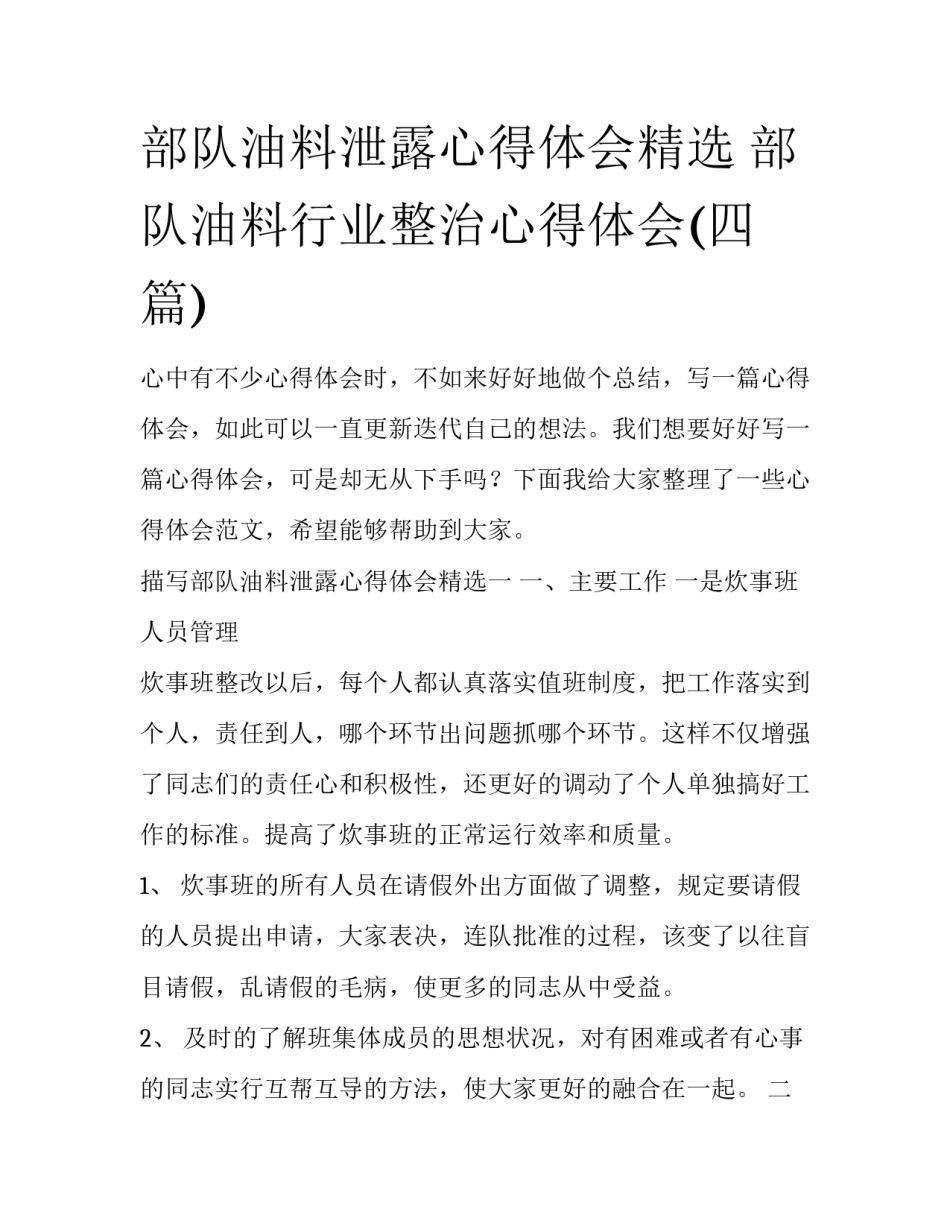 部队油料泄露心得体会精选 部队油料行业整治心得体会(四篇)

心中有不少心得体会时，不如来好好地做个总结，写一篇心得体会，如此可以一直更新迭代自己的想法。我们想要好好写一篇心得体会，可是却无从下手吗？下面我给大家整理了一些心得体会范文，希望能够帮助到大家。

描写部队油料泄露心得体会精选一 一、主要工作 一是炊事班人员管理

炊事班整改以后，每个人都认真落实值班制度，把工作落实到个人，责任到人，哪个环节出问题抓哪个环节。这样不仅增强了同志们的责任心和积极性，还更好的调动了个人单独搞好工作的标准。提高了炊事班的正常运行效率和质量。

1、 炊事班的所有人员在请假外出方面做了调整，规定要请假的人员提出申请，大家表决，连队批准的过程，该变了以往盲目请假，乱请假的毛病，使更多的同志从中受益。

2、 及时的了解班集体成员的思想状况，对有困难或者有心事的同志实行互帮互导的方法，使大家更好的融合在一起。 二